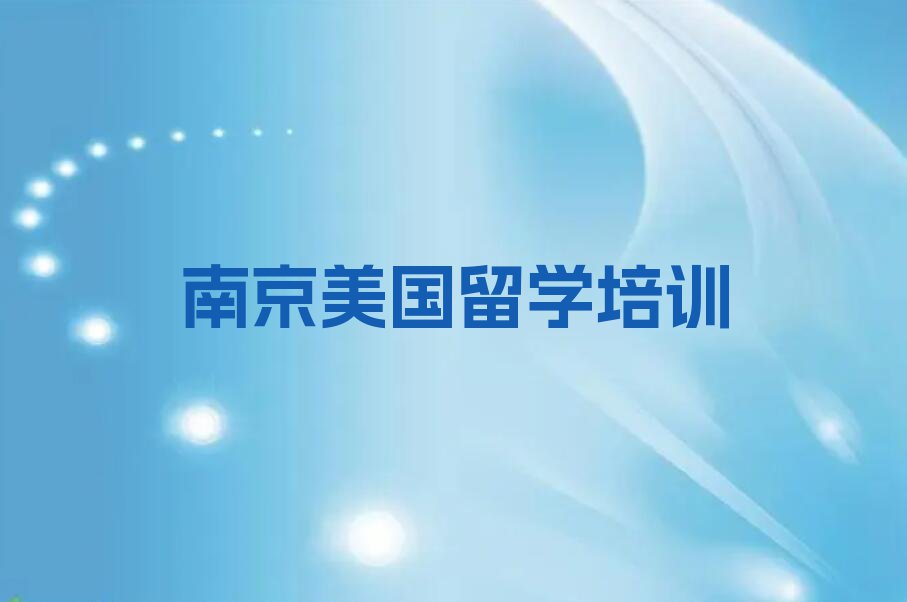 南京美国留学培训